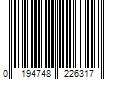 0 194748 226317